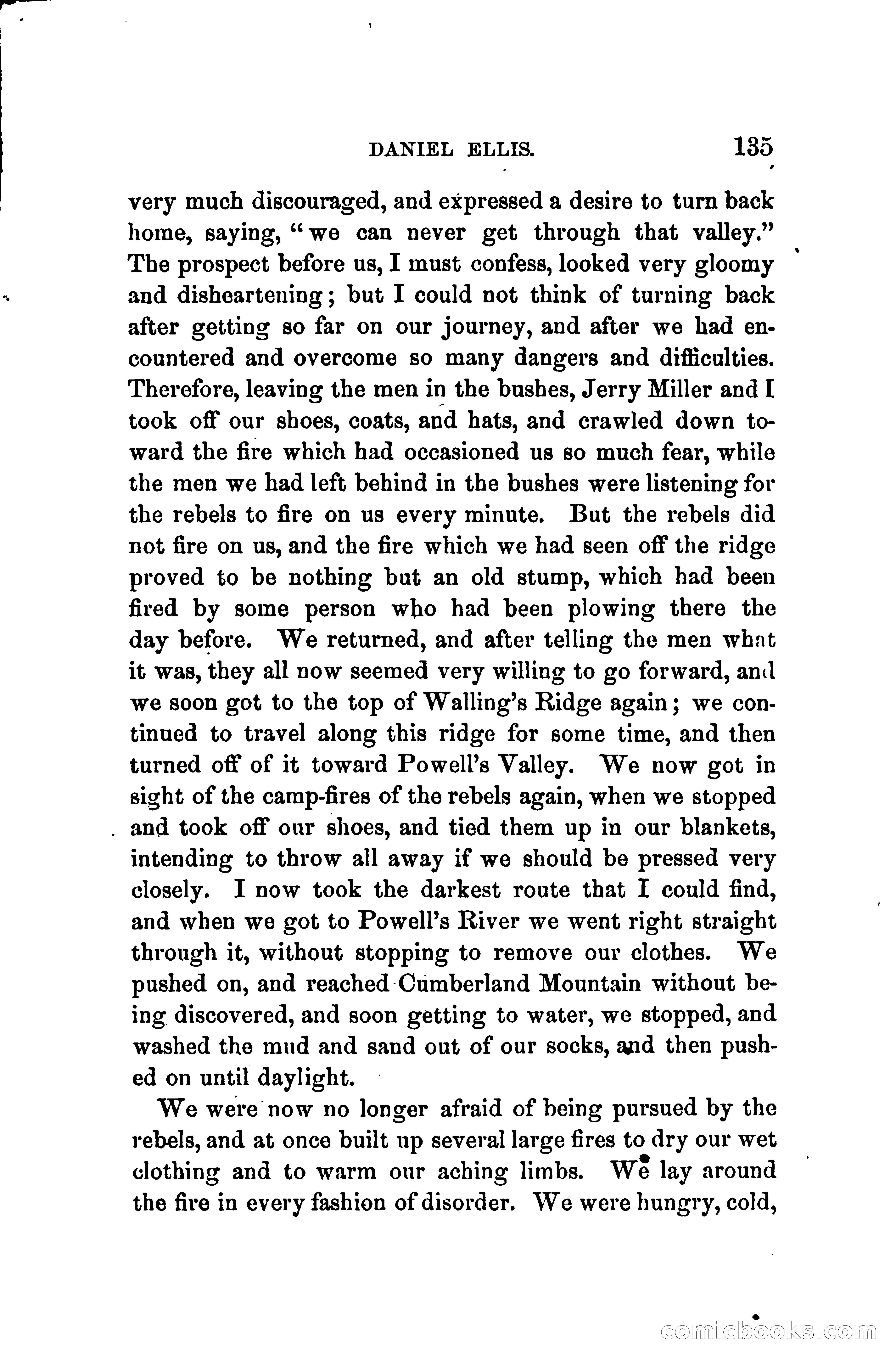 DANIEL ELLIS. 135

very much discouraged, and expressed a desire to turn back home, saying, "we can never get through that valley." The prospect before us, I must confess, looked very gloomy and disheartening; but I could not think of turning back after getting so far on our journey, and after we had encountered and overcome so many dangers and difficulties. Therefore, leaving the men in the bushes, Jerry Miller and I took off our shoes, coats, and hats, and crawled down toward the fire which had occasioned us so much fear, while the men we had left behind in the bushes were listening for the rebels to fire on us every minute. But the rebels did not fire on us, and the fire which we had seen off the ridge proved to be nothing but an old stump, which had been fired by some person who had been plowing there the day before. We returned, and after telling the men what it was, they all now seemed very willing to go forward, and we soon got to the top of Walling's Ridge again; we continued to travel along this ridge for some time, and then turned off of it toward Powell's Valley. We now got in sight of the camp-fires of the rebels again, when we stopped and took off our shoes, and tied them up in our blankets, intending to throw all away if we should be pressed very closely. I now took the darkest route that I could find, and when we got to Powell's River we went right straight through it, without stopping to remove our clothes. We pushed on, and reached Cumberland Mountain without being discovered, and soon getting to water, we stopped, and washed the mud and sand out of our socks, and then pushed on until daylight.

We were now no longer afraid of being pursued by the rebels, and at once built up several large fires to dry our wet clothing and to warm our aching limbs. We lay around the fire in every fashion of disorder. We were hungry, cold,

comicbooks.com